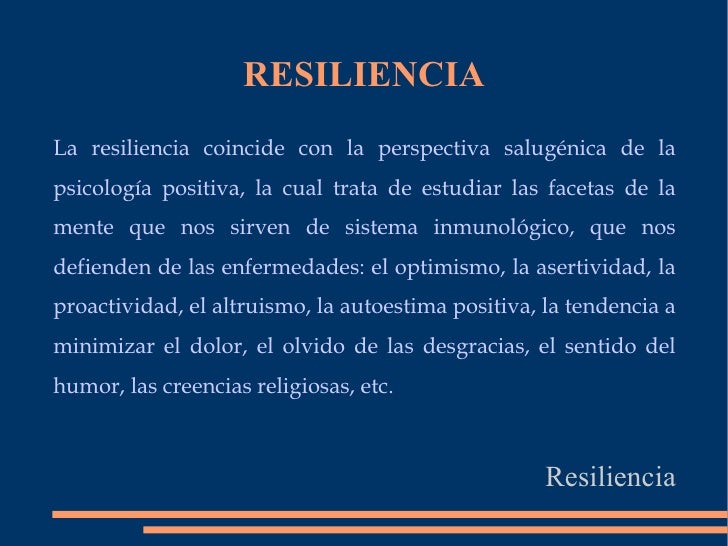 RESILIENCIA

La resiliencia coincide con la perspectiva salugénica de la psicología positiva, la cual trata de estudiar las facetas de la mente que nos sirven de sistema inmunológico, que nos defienden de las enfermedades: el optimismo, la asertividad, la proactividad, el altruismo, la autoestima positiva, la tendencia a minimizar el dolor, el olvido de las desgracias, el sentido del humor, las creencias religiosas, etc.

Resiliencia